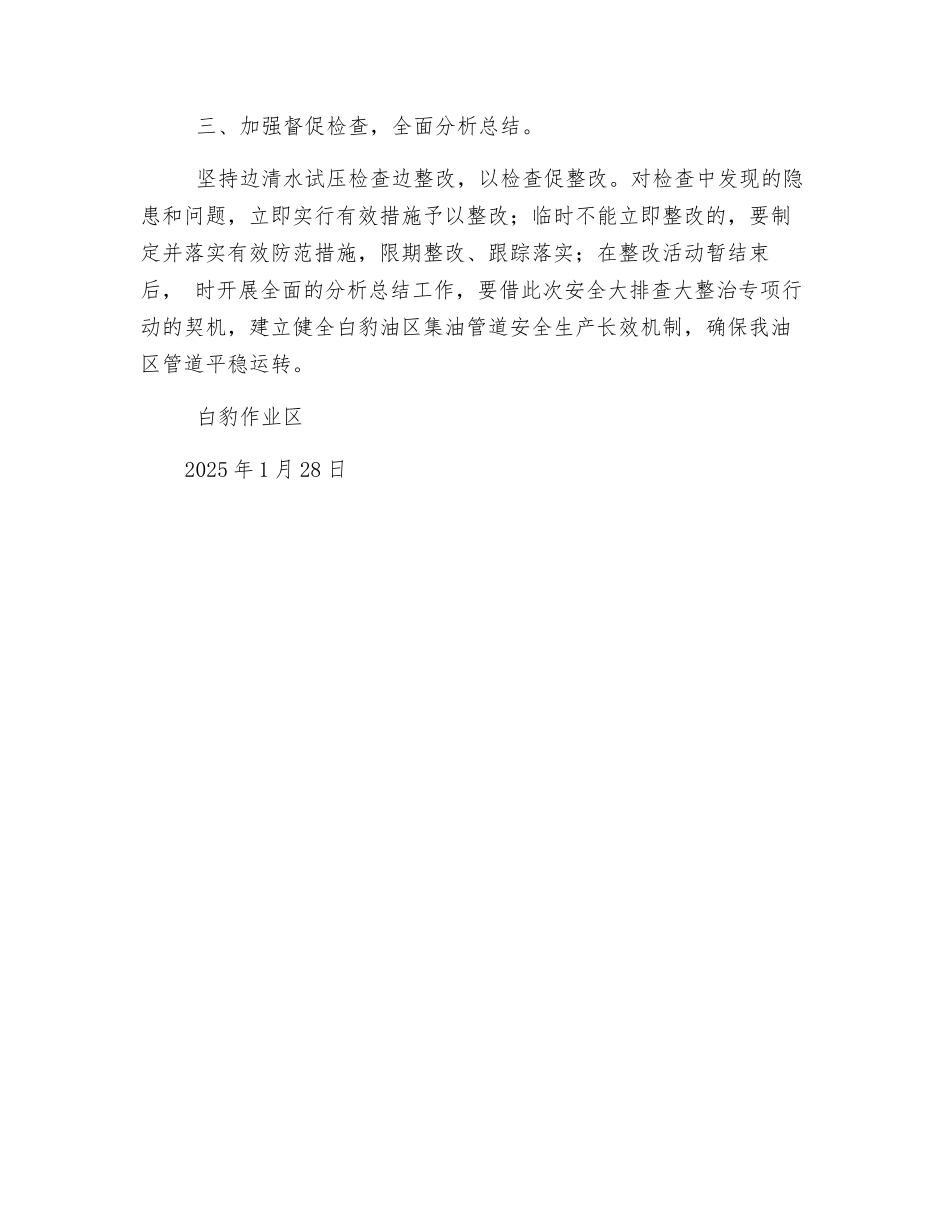 三、加强督促检查，全面分析总结。

坚持边清水试压检查边整改，以检查促整改。对检查中发现的隐患和问题，立即实行有效措施予以整改；临时不能立即整改的，要制定并落实有效防范措施，限期整改、跟踪落实；在整改活动暂结束后， 时开展全面的分析总结工作，要借此次安全大排查大整治专项行动的契机，建立健全白豹油区集油管道安全生产长效机制，确保我油区管道平稳运转。

白豹作业区

2025 年 1 月 28 日